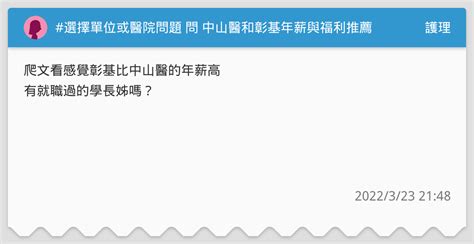 #選擇單位或醫院問題 問 中山醫和彰基年薪與福利推薦

護理

爬文看感覺彰基比中山醫的年薪高
有就職過的學長姊嗎？

2022/3/23 21:48